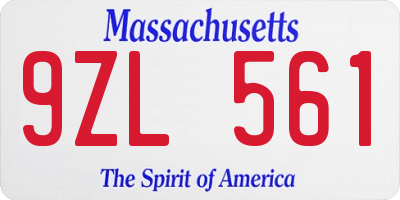 Massachusetts

9ZL 561

The Spirit of America